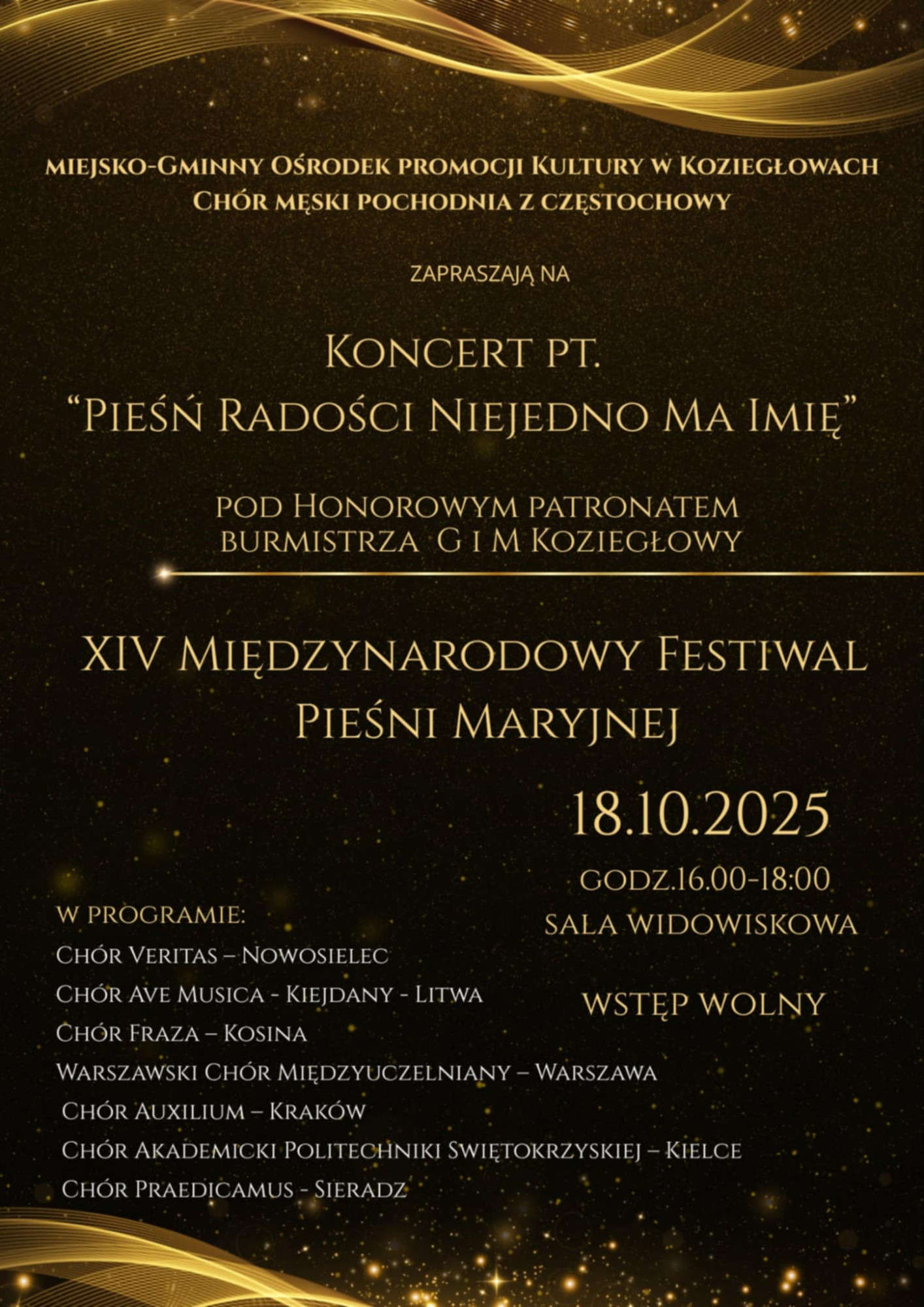 MIEJSKO-GMINNY OŚRODEK PROMOCJI KULTURY W KOZIEGŁOWACH
CHÓR MĘSKI POCHODNIA Z CZĘSTOCHOWY

ZAPRASZAJĄ NA

KONCERT PT.
"PIEŚŃ RADOŚCI NIEJEDNO MA IMIĘ"

POD HONOROWYM PATRONATEM
BURMISTRZA G I M KOZIEGŁOWY

XIV MIĘDZYNARODOWY FESTIWAL
PIEŚNI MARYJNEJ

18.10.2025

GODZ.16.00-18:00
SALA WIDOWISKOWA

WSTĘP WOLNY

W PROGRAMIE:
CHÓR VERITAS – NOWOSIELEC
CHÓR AVE MUSICA - KIEJDANY - LITWA
CHÓR FRAZA – KOSINA
WARSZAWSKI CHÓR MIĘDZYUCZELNIANY – WARSZAWA
CHÓR AUXILIUM – KRAKÓW
CHÓR AKADEMICKI POLITECHNIKI SWIĘTOKRZYSKIEJ – KIELCE
CHÓR PRAEDICAMUS - SIERADZ